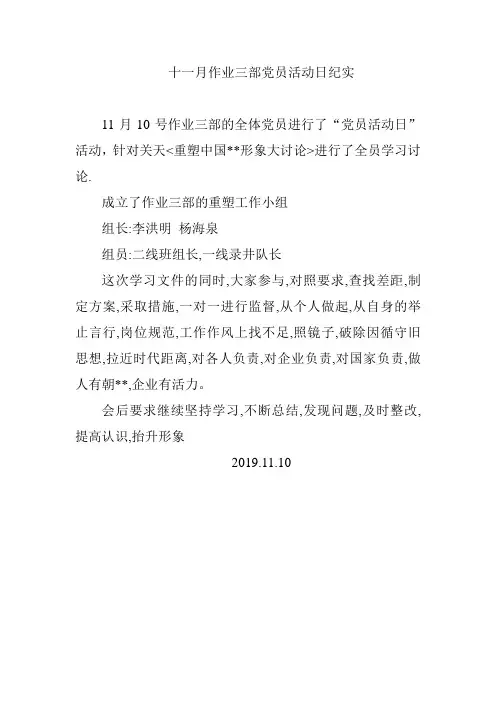 十一月作业三部党员活动日纪实

11 月 10 号作业三部的全体党员进行了“党员活动日”活动，针对关天<重塑中国**形象大讨论>进行了全员学习讨论.

成立了作业三部的重塑工作小组

组长:李洪明 杨海泉

组员:二线班组长,一线录井队长

这次学习文件的同时,大家参与,对照要求,查找差距,制定方案,采取措施,一对一进行监督,从个人做起,从自身的举止言行,岗位规范,工作作风上找不足,照镜子,破除因循守旧思想,拉近时代距离,对各人负责,对企业负责,对国家负责,做人有朝**,企业有活力。

会后要求继续坚持学习,不断总结,发现问题,及时整改,提高认识,抬升形象

2019.11.10